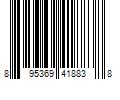 8 95369 41883 8